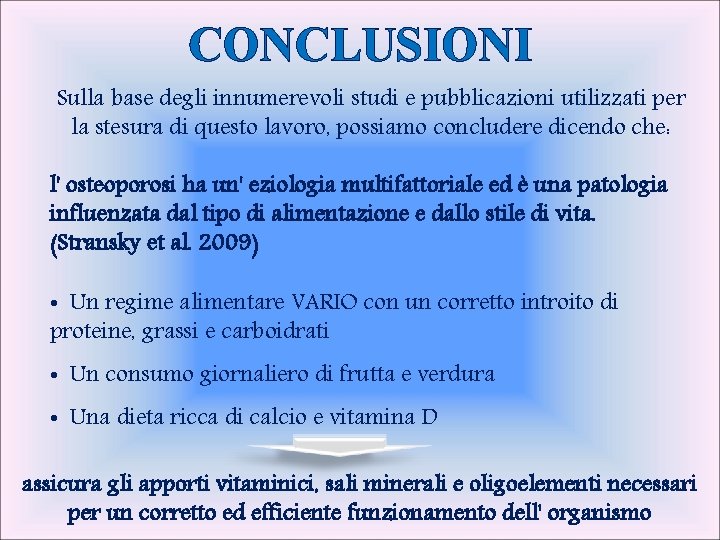 CONCLUSIONI

Sulla base degli innumerevoli studi e pubblicazioni utilizzati per la stesura di questo lavoro, possiamo concludere dicendo che:

l' osteoporosi ha un' eziologia multifattoriale ed è una patologia influenzata dal tipo di alimentazione e dallo stile di vita. (Stransky et al. 2009)

• Un regime alimentare VARIO con un corretto introito di proteine, grassi e carboidrati

• Un consumo giornaliero di frutta e verdura

• Una dieta ricca di calcio e vitamina D

assicura gli apporti vitaminici, sali minerali e oligoelementi necessari per un corretto ed efficiente funzionamento dell' organismo